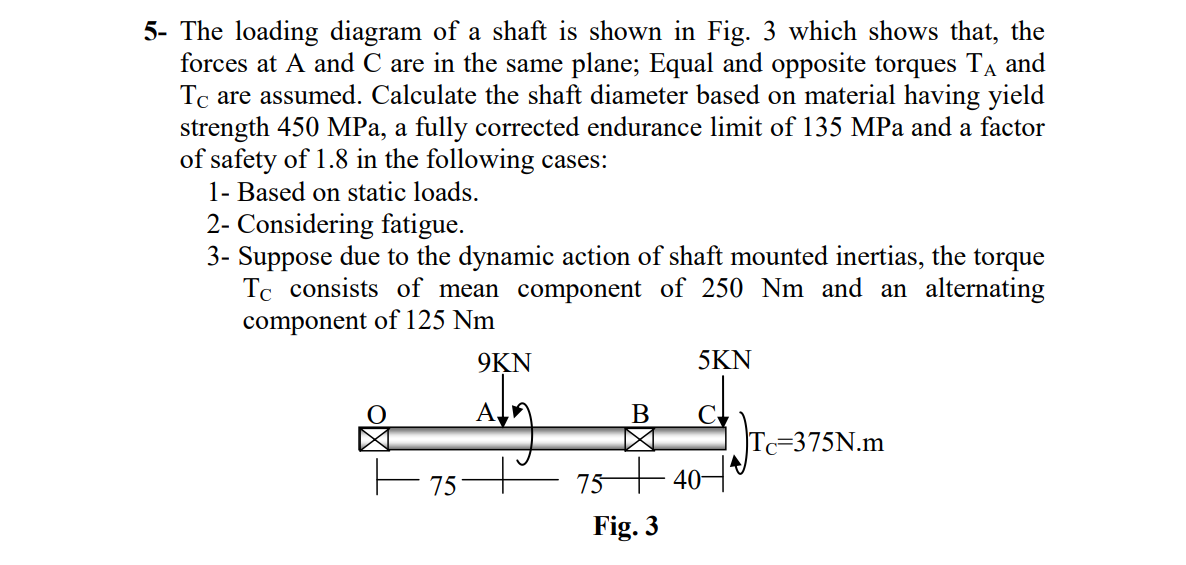 5- The loading diagram of a shaft is shown in Fig. 3 which shows that, the forces at A and C are in the same plane; Equal and opposite torques $T_A$ and $T_C$ are assumed. Calculate the shaft diameter based on material having yield strength 450 MPa, a fully corrected endurance limit of 135 MPa and a factor of safety of 1.8 in the following cases:

1- Based on static loads.

2- Considering fatigue.

3- Suppose due to the dynamic action of shaft mounted inertias, the torque $T_C$ consists of mean component of 250 Nm and an alternating component of 125 Nm

9KN

5KN

O

A

B

C

$T_C$=375N.m

75

75

40

Fig. 3